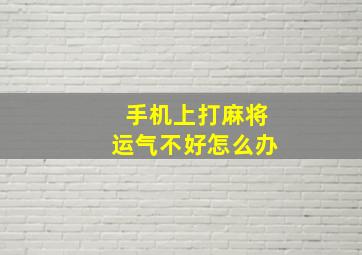 手机上打麻将
运气不好怎么办